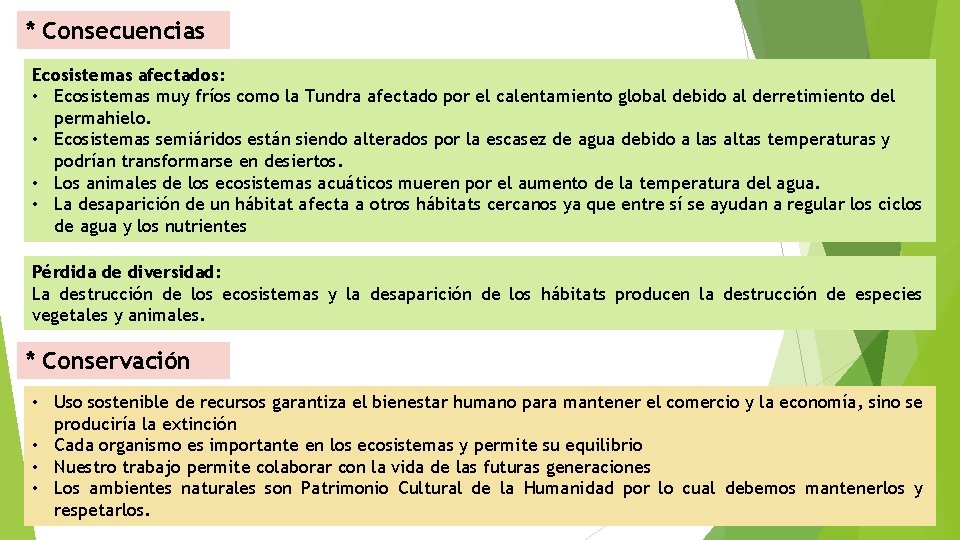 * Consecuencias

Ecosistemas afectados:
• Ecosistemas muy fríos como la Tundra afectado por el calentamiento global debido al derretimiento del permahielo.
• Ecosistemas semiáridos están siendo alterados por la escasez de agua debido a las altas temperaturas y podrían transformarse en desiertos.
• Los animales de los ecosistemas acuáticos mueren por el aumento de la temperatura del agua.
• La desaparición de un hábitat afecta a otros hábitats cercanos ya que entre sí se ayudan a regular los ciclos de agua y los nutrientes

Pérdida de diversidad:
La destrucción de los ecosistemas y la desaparición de los hábitats producen la destrucción de especies vegetales y animales.

* Conservación

• Uso sostenible de recursos garantiza el bienestar humano para mantener el comercio y la economía, sino se produciría la extinción
• Cada organismo es importante en los ecosistemas y permite su equilibrio
• Nuestro trabajo permite colaborar con la vida de las futuras generaciones
• Los ambientes naturales son Patrimonio Cultural de la Humanidad por lo cual debemos mantenerlos y respetarlos.